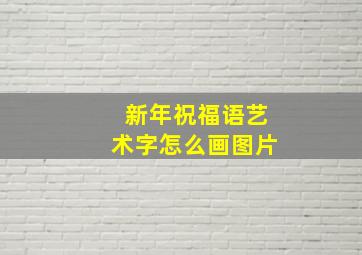 新年祝福语艺术字怎么画图片